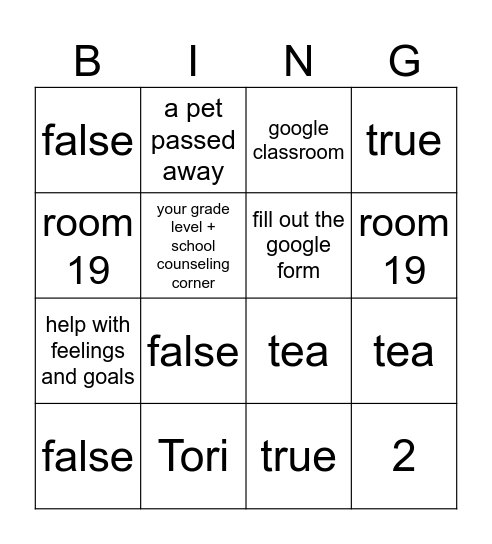 | B | I | N | G |
|---|---|---|---|
| false | a pet passed away | google classroom | true |
| room 19 | your grade level + school counseling corner | fill out the google form | room 19 |
| help with feelings and goals | false | tea | tea |
| false | Tori | true | 2 |